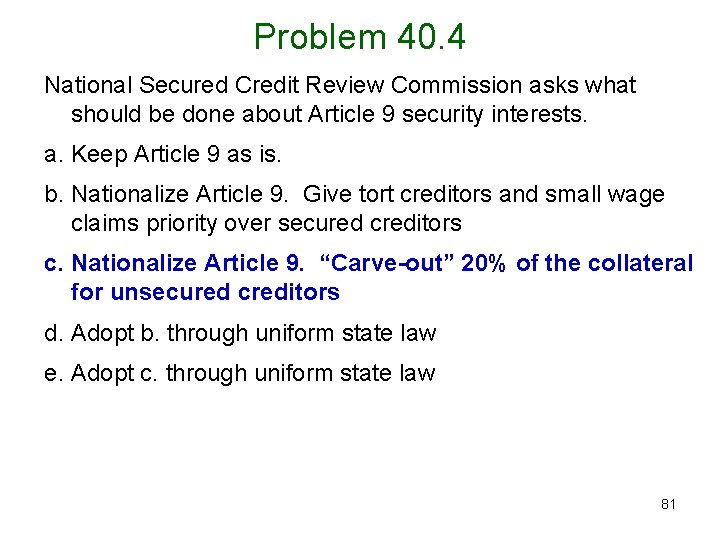 Problem 40.4

National Secured Credit Review Commission asks what should be done about Article 9 security interests.

a. Keep Article 9 as is.

b. Nationalize Article 9. Give tort creditors and small wage claims priority over secured creditors

c. Nationalize Article 9. "Carve-out" 20% of the collateral for unsecured creditors

d. Adopt b. through uniform state law

e. Adopt c. through uniform state law

81